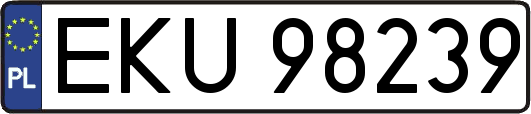 PL
EKU 98239